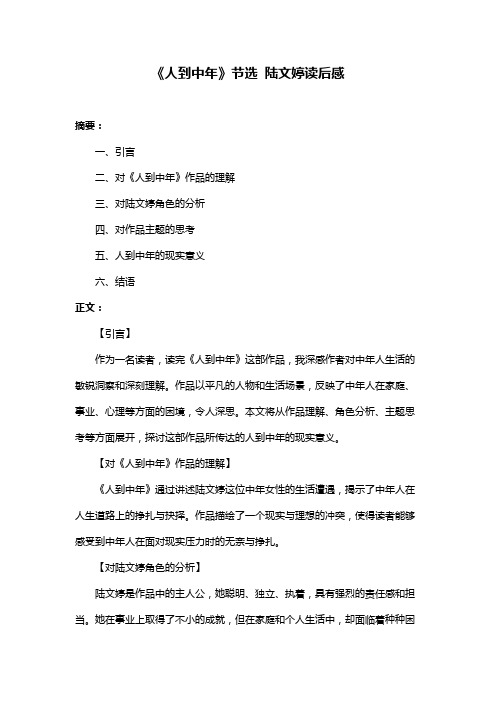 《人到中年》节选 陆文婷读后感

摘要：

一、引言

二、对《人到中年》作品的理解

三、对陆文婷角色的分析

四、对作品主题的思考

五、人到中年的现实意义

六、结语

正文：

【引言】

作为一名读者，读完《人到中年》这部作品，我深感作者对中年人生活的敏锐洞察和深刻理解。作品以平凡的人物和生活场景，反映了中年人在家庭、事业、心理等方面的困境，令人深思。本文将从作品理解、角色分析、主题思考等方面展开，探讨这部作品所传达的人到中年的现实意义。

【对《人到中年》作品的理解】

《人到中年》通过讲述陆文婷这位中年女性的生活遭遇，揭示了中年人在人生道路上的挣扎与抉择。作品描绘了一个现实与理想的冲突，使得读者能够感受到中年人在面对现实压力时的无奈与挣扎。

【对陆文婷角色的分析】

陆文婷是作品中的主人公，她聪明、独立、执着，具有强烈的责任感和担当。她在事业上取得了不小的成就，但在家庭和个人生活中，却面临着种种困